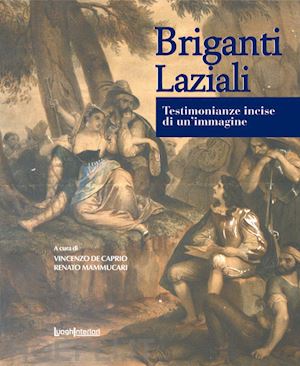 Briganti Laziali

Testimonianze incise di un'immagine

A cura di
VINCENZO DE CAPRIO
RENATO MAMMUCARI

LuoghInteriori